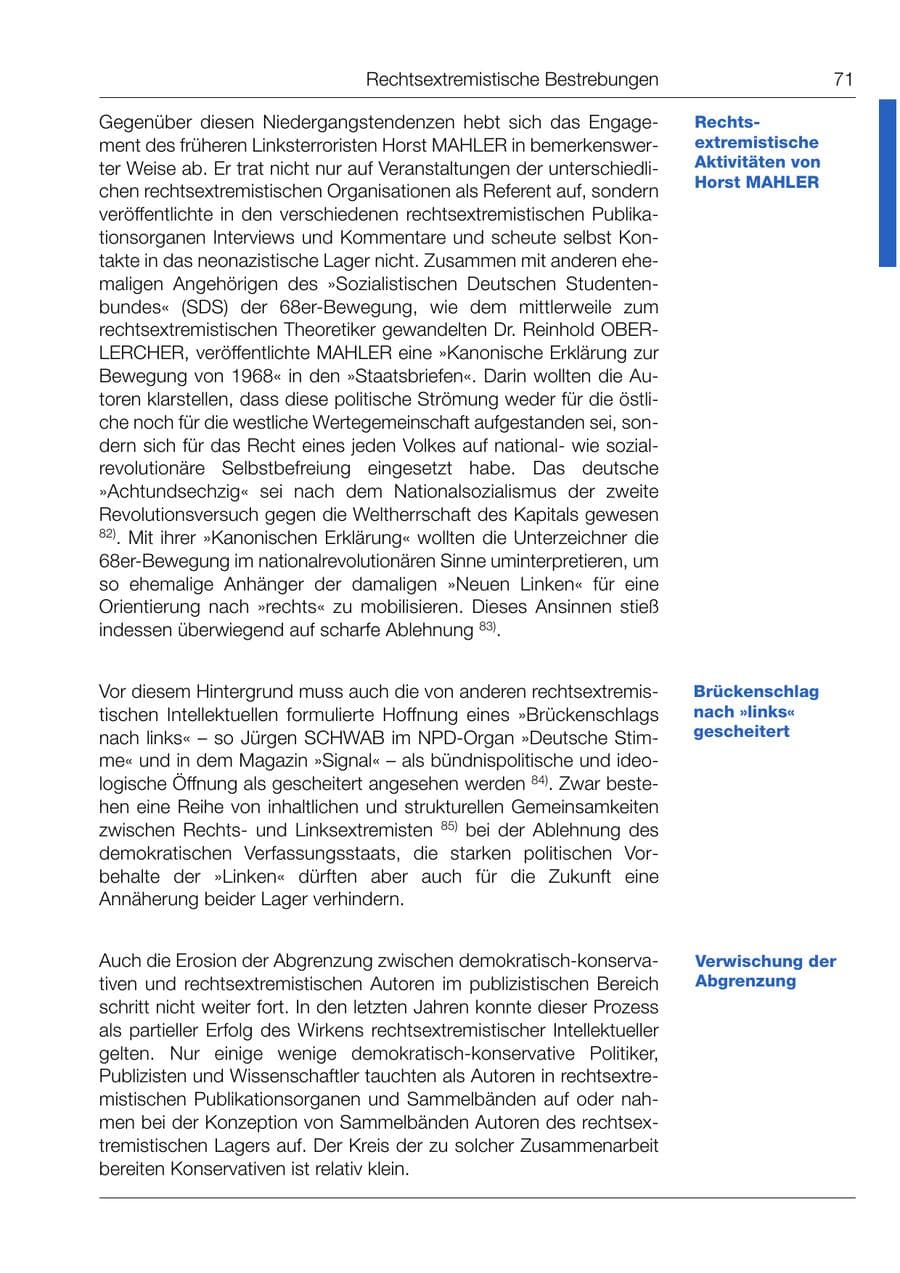 Rechtsextremistische Bestrebungen 71

Gegenüber diesen Niedergangstendenzen hebt sich das Engagement des früheren Linksterroristen Horst MAHLER in bemerkenswerter Weise ab. Er trat nicht nur auf Veranstaltungen der unterschiedlichen rechtsextremistischen Organisationen als Referent auf, sondern veröffentlichte in den verschiedenen rechtsextremistischen Publikationsorganen Interviews und Kommentare und scheute selbst Kontakte in das neonazistische Lager nicht. Zusammen mit anderen ehemaligen Angehörigen des »Sozialistischen Deutschen Studentenbundes« (SDS) der 68er-Bewegung, wie dem mittlerweile zum rechtsextremistischen Theoretiker gewandelten Dr. Reinhold OBERLERCHER, veröffentlichte MAHLER eine »Kanonische Erklärung zur Bewegung von 1968« in den »Staatsbriefen«. Darin wollten die Autoren klarstellen, dass diese politische Strömung weder für die östliche noch für die westliche Wertegemeinschaft aufgestanden sei, sondern sich für das Recht eines jeden Volkes auf national- wie sozialrevolutionäre Selbstbefreiung eingesetzt habe. Das deutsche »Achtundsechzig« sei nach dem Nationalsozialismus der zweite Revolutionsversuch gegen die Weltherrschaft des Kapitals gewesen $^{82)}$. Mit ihrer »Kanonischen Erklärung« wollten die Unterzeichner die 68er-Bewegung im nationalrevolutionären Sinne uminterpretieren, um so ehemalige Anhänger der damaligen »Neuen Linken« für eine Orientierung nach »rechts« zu mobilisieren. Dieses Ansinnen stieß indessen überwiegend auf scharfe Ablehnung $^{83)}$.

Rechtsextremistische Aktivitäten von Horst MAHLER

Vor diesem Hintergrund muss auch die von anderen rechtsextremistischen Intellektuellen formulierte Hoffnung eines »Brückenschlags nach links« – so Jürgen SCHWAB im NPD-Organ »Deutsche Stimme« und in dem Magazin »Signal« – als bündnispolitische und ideologische Öffnung als gescheitert angesehen werden $^{84)}$. Zwar bestehen eine Reihe von inhaltlichen und strukturellen Gemeinsamkeiten zwischen Rechts- und Linksextremisten $^{85)}$ bei der Ablehnung des demokratischen Verfassungsstaats, die starken politischen Vorbehalte der »Linken« dürften aber auch für die Zukunft eine Annäherung beider Lager verhindern.

Brückenschlag nach »links« gescheitert

Auch die Erosion der Abgrenzung zwischen demokratisch-konservativen und rechtsextremistischen Autoren im publizistischen Bereich schritt nicht weiter fort. In den letzten Jahren konnte dieser Prozess als partieller Erfolg des Wirkens rechtsextremistischer Intellektueller gelten. Nur einige wenige demokratisch-konservative Politiker, Publizisten und Wissenschaftler tauchten als Autoren in rechtsextremistischen Publikationsorganen und Sammelbänden auf oder nahmen bei der Konzeption von Sammelbänden Autoren des rechtsextremistischen Lagers auf. Der Kreis der zu solcher Zusammenarbeit bereiten Konservativen ist relativ klein.

Verwischung der Abgrenzung